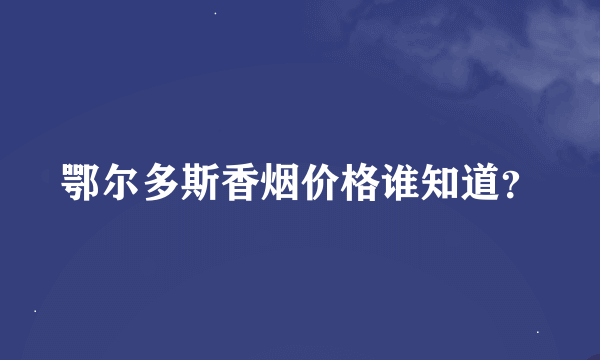 鄂尔多斯香烟价格谁知道?